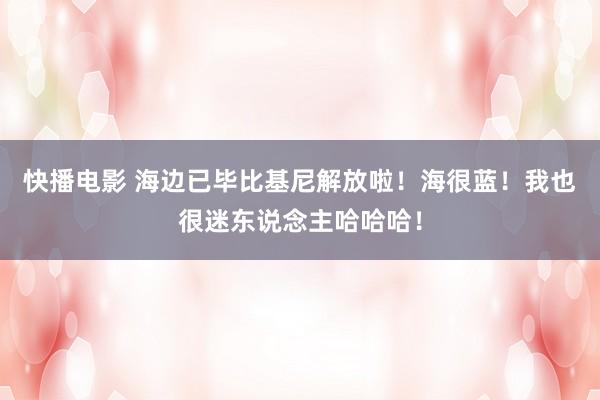 快播电影 海边已毕比基尼解放啦！海很蓝！我也很迷东说念主哈哈哈！